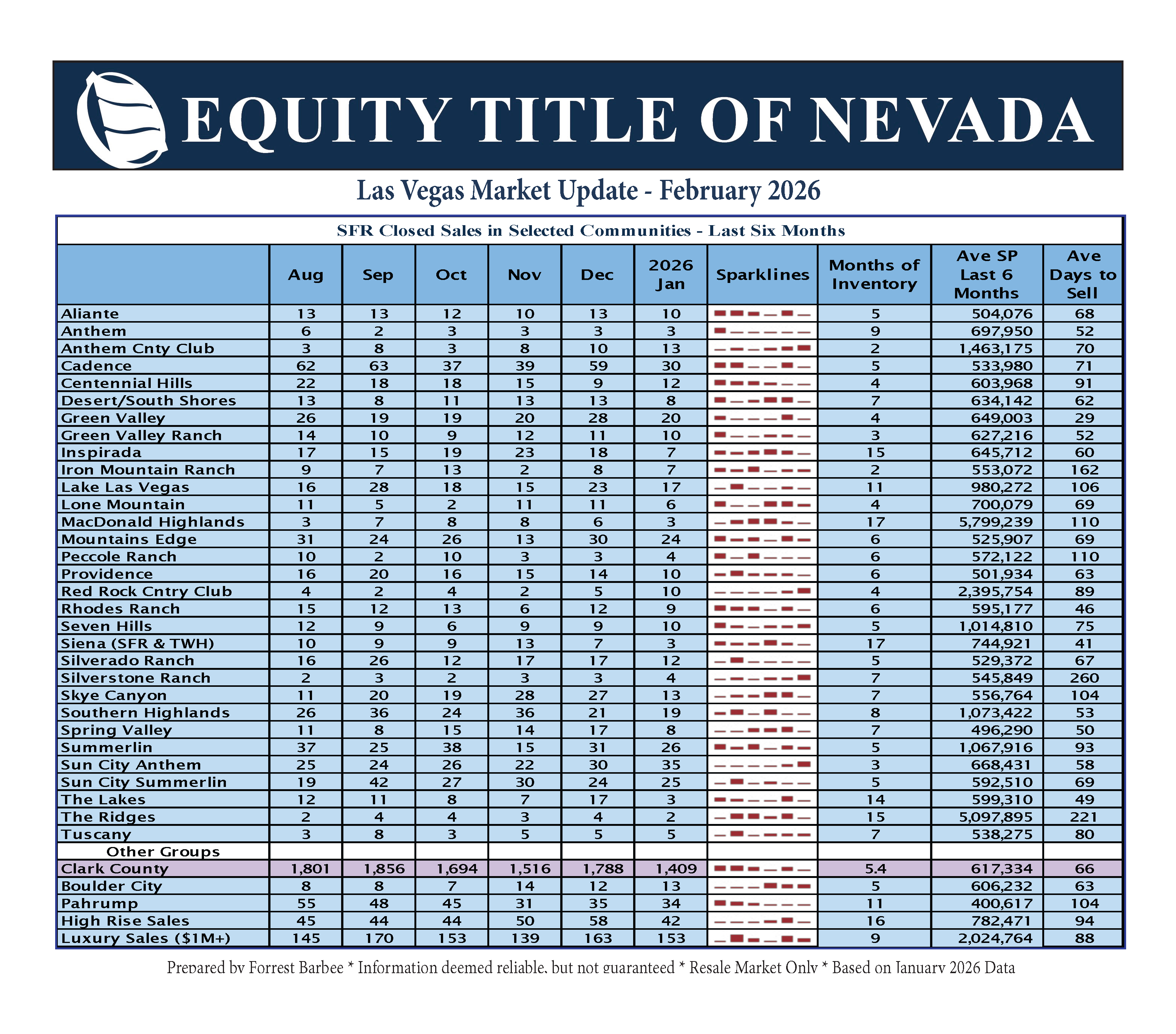 EQUITY TITLE OF NEVADA

Las Vegas Market Update - February 2026

SFR Closed Sales in Selected Communities - Last Six Months

| | Aug | Sep | Oct | Nov | Dec | 2026 Jan | Sparklines | Months of Inventory | Ave SP Last 6 Months | Ave Days to Sell |
|---|---|---|---|---|---|---|---|---|---|---|
| Aliante | 13 | 13 | 12 | 10 | 13 | 10 | | 5 | 504,076 | 68 |
| Anthem | 6 | 2 | 3 | 3 | 3 | 3 | | 9 | 697,950 | 52 |
| Anthem Cnty Club | 3 | 8 | 3 | 8 | 10 | 13 | | 2 | 1,463,175 | 70 |
| Cadence | 62 | 63 | 37 | 39 | 59 | 30 | | 5 | 533,980 | 71 |
| Centennial Hills | 22 | 18 | 18 | 15 | 9 | 12 | | 4 | 603,968 | 91 |
| Desert/South Shores | 13 | 8 | 11 | 13 | 13 | 8 | | 7 | 634,142 | 62 |
| Green Valley | 26 | 19 | 19 | 20 | 28 | 20 | | 4 | 649,003 | 29 |
| Green Valley Ranch | 14 | 10 | 9 | 12 | 11 | 10 | | 3 | 627,216 | 52 |
| Inspirada | 17 | 15 | 19 | 23 | 18 | 7 | | 15 | 645,712 | 60 |
| Iron Mountain Ranch | 9 | 7 | 13 | 2 | 8 | 7 | | 2 | 553,072 | 162 |
| Lake Las Vegas | 16 | 28 | 18 | 15 | 23 | 17 | | 11 | 980,272 | 106 |
| Lone Mountain | 11 | 5 | 2 | 11 | 11 | 6 | | 4 | 700,079 | 69 |
| MacDonald Highlands | 3 | 7 | 8 | 8 | 6 | 3 | | 17 | 5,799,239 | 110 |
| Mountains Edge | 31 | 24 | 26 | 13 | 30 | 24 | | 6 | 525,907 | 69 |
| Peccole Ranch | 10 | 2 | 10 | 3 | 3 | 4 | | 6 | 572,122 | 110 |
| Providence | 16 | 20 | 16 | 15 | 14 | 10 | | 6 | 501,934 | 63 |
| Red Rock Cntry Club | 4 | 2 | 4 | 2 | 5 | 10 | | 4 | 2,395,754 | 89 |
| Rhodes Ranch | 15 | 12 | 13 | 6 | 12 | 9 | | 6 | 595,177 | 46 |
| Seven Hills | 12 | 9 | 6 | 9 | 9 | 10 | | 5 | 1,014,810 | 75 |
| Siena (SFR & TWH) | 10 | 9 | 9 | 13 | 7 | 3 | | 17 | 744,921 | 41 |
| Silverado Ranch | 16 | 26 | 12 | 17 | 17 | 12 | | 5 | 529,372 | 67 |
| Silverstone Ranch | 2 | 3 | 2 | 3 | 3 | 4 | | 7 | 545,849 | 260 |
| Skye Canyon | 11 | 20 | 19 | 28 | 27 | 13 | | 7 | 556,764 | 104 |
| Southern Highlands | 26 | 36 | 24 | 36 | 21 | 19 | | 8 | 1,073,422 | 53 |
| Spring Valley | 11 | 8 | 15 | 14 | 17 | 8 | | 7 | 496,290 | 50 |
| Summerlin | 37 | 25 | 38 | 15 | 31 | 26 | | 5 | 1,067,916 | 93 |
| Sun City Anthem | 25 | 24 | 26 | 22 | 30 | 35 | | 3 | 668,431 | 58 |
| Sun City Summerlin | 19 | 42 | 27 | 30 | 24 | 25 | | 5 | 592,510 | 69 |
| The Lakes | 12 | 11 | 8 | 7 | 17 | 3 | | 14 | 599,310 | 49 |
| The Ridges | 2 | 4 | 4 | 3 | 4 | 2 | | 15 | 5,097,895 | 221 |
| Tuscany | 3 | 8 | 3 | 5 | 5 | 5 | | 7 | 538,275 | 80 |
| Other Groups | | | | | | | | | | |
| Clark County | 1,801 | 1,856 | 1,694 | 1,516 | 1,788 | 1,409 | | 5.4 | 617,334 | 66 |
| Boulder City | 8 | 8 | 7 | 14 | 12 | 13 | | 5 | 606,232 | 63 |
| Pahrump | 55 | 48 | 45 | 31 | 35 | 34 | | 11 | 400,617 | 104 |
| High Rise Sales | 45 | 44 | 44 | 50 | 58 | 42 | | 16 | 782,471 | 94 |
| Luxury Sales ($1M+) | 145 | 170 | 153 | 139 | 163 | 153 | | 9 | 2,024,764 | 88 |

Prepared by Forrest Barbee * Information deemed reliable, but not guaranteed * Resale Market Only * Based on January 2026 Data